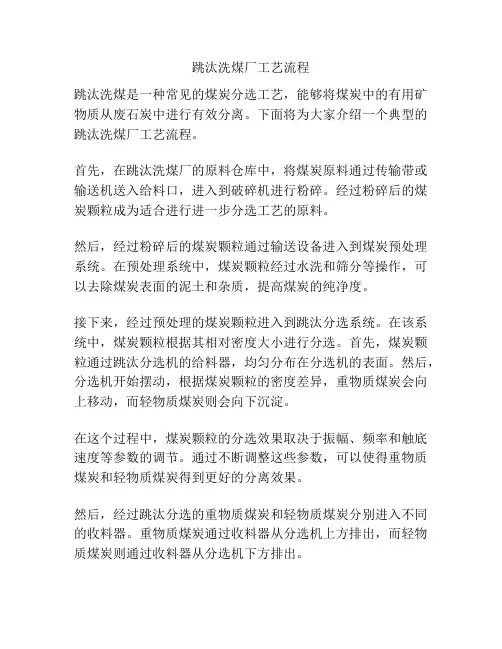 跳汰洗煤厂工艺流程

跳汰洗煤是一种常见的煤炭分选工艺，能够将煤炭中的有用矿物质从废石炭中进行有效分离。下面将为大家介绍一个典型的跳汰洗煤厂工艺流程。

首先，在跳汰洗煤厂的原料仓库中，将煤炭原料通过传输带或输送机送入给料口，进入到破碎机进行粉碎。经过粉碎后的煤炭颗粒成为适合进行进一步分选工艺的原料。

然后，经过粉碎后的煤炭颗粒通过输送设备进入到煤炭预处理系统。在预处理系统中，煤炭颗粒经过水洗和筛分等操作，可以去除煤炭表面的泥土和杂质，提高煤炭的纯净度。

接下来，经过预处理的煤炭颗粒进入到跳汰分选系统。在该系统中，煤炭颗粒根据其相对密度大小进行分选。首先，煤炭颗粒通过跳汰分选机的给料器，均匀分布在分选机的表面。然后，分选机开始摆动，根据煤炭颗粒的密度差异，重物质煤炭会向上移动，而轻物质煤炭则会向下沉淀。

在这个过程中，煤炭颗粒的分选效果取决于振幅、频率和触底速度等参数的调节。通过不断调整这些参数，可以使得重物质煤炭和轻物质煤炭得到更好的分离效果。

然后，经过跳汰分选的重物质煤炭和轻物质煤炭分别进入不同的收料器。重物质煤炭通过收料器从分选机上方排出，而轻物质煤炭则通过收料器从分选机下方排出。